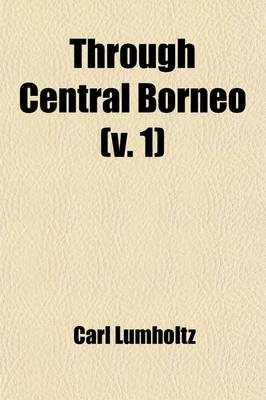 Through Central Borneo (v. 1)

Carl Lumholtz